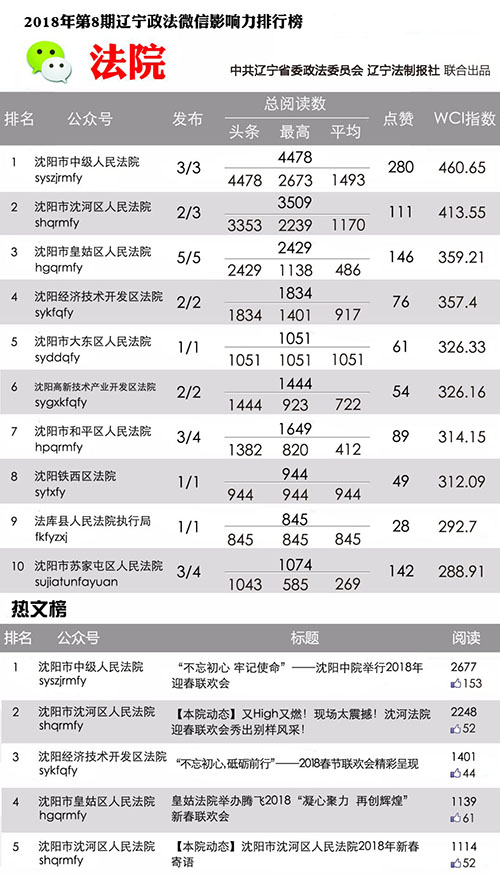 2018年第8期辽宁政法微信影响力排行榜

法院

中共辽宁省委政法委员会 辽宁法制报社 联合出品

| 排名 | 公众号 | 发布 | 总阅读数 | | | 点赞 | WCI指数 |
|---|---|---|---|---|---|---|---|
| | | | 头条 | 最高 | 平均 | | |
| 1 | 沈阳市中级人民法院 syszjrmfy | 3/3 | 4478 | | | 280 | 460.65 |
| | | | 4478 | 2673 | 1493 | | |
| 2 | 沈阳市沈河区人民法院 shqrmfy | 2/3 | 3509 | | | 111 | 413.55 |
| | | | 3353 | 2239 | 1170 | | |
| 3 | 沈阳市皇姑区人民法院 hgqrmfy | 5/5 | 2429 | | | 146 | 359.21 |
| | | | 2429 | 1138 | 486 | | |
| 4 | 沈阳经济技术开发区法院 sykfqfy | 2/2 | 1834 | | | 76 | 357.4 |
| | | | 1834 | 1401 | 917 | | |
| 5 | 沈阳市大东区人民法院 syddqfy | 1/1 | 1051 | | | 61 | 326.33 |
| | | | 1051 | 1051 | 1051 | | |
| 6 | 沈阳高新技术产业开发区法院 sygxkfqfy | 2/2 | 1444 | | | 54 | 326.16 |
| | | | 1444 | 923 | 722 | | |
| 7 | 沈阳市和平区人民法院 hpqrmfy | 3/4 | 1649 | | | 89 | 314.15 |
| | | | 1382 | 820 | 412 | | |
| 8 | 沈阳铁西区法院 sytxfy | 1/1 | 944 | | | 49 | 312.09 |
| | | | 944 | 944 | 944 | | |
| 9 | 法库县人民法院执行局 fkfyzxj | 1/1 | 845 | | | 28 | 292.7 |
| | | | 845 | 845 | 845 | | |
| 10 | 沈阳市苏家屯区人民法院 sujiatunfayuan | 3/4 | 1074 | | | 142 | 288.91 |
| | | | 1043 | 585 | 269 | | |

热文榜

| 排名 | 公众号 | 标题 | 阅读 |
|---|---|---|---|
| 1 | 沈阳市中级人民法院 syszjrmfy | “不忘初心 牢记使命”——沈阳中院举行2018年迎春联欢会 | 2677 153 |
| 2 | 沈阳市沈河区人民法院 shqrmfy | 【本院动态】又High又燃！现场太震撼！沈河法院迎春联欢会秀出别样风采！ | 2248 52 |
| 3 | 沈阳经济技术开发区法院 sykfqfy | “不忘初心，砥砺前行”——2018春节联欢会精彩呈现 | 1401 44 |
| 4 | 沈阳市皇姑区人民法院 hgqrmfy | 皇姑法院举办腾飞2018“凝心聚力 再创辉煌”新春联欢会 | 1139 61 |
| 5 | 沈阳市沈河区人民法院 shqrmfy | 【本院动态】沈阳市沈河区人民法院2018年新春寄语 | 1114 52 |